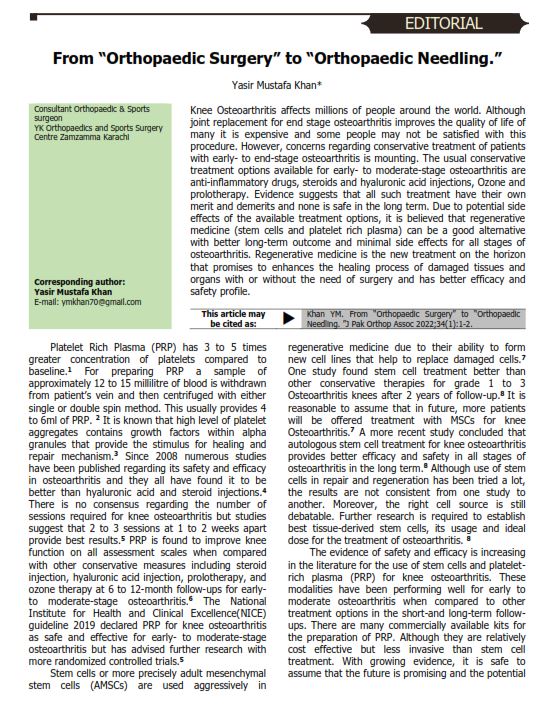 EDITORIAL

From "Orthopaedic Surgery" to "Orthopaedic Needling."

Yasir Mustafa Khan*

Consultant Orthopaedic & Sports surgeon
YK Orthopaedics and Sports Surgery Centre Zamzamma Karachi

Corresponding author:
Yasir Mustafa Khan
E-mail: ymkhan70@gmail.com

Knee Osteoarthritis affects millions of people around the world. Although joint replacement for end stage osteoarthritis improves the quality of life of many it is expensive and some people may not be satisfied with this procedure. However, concerns regarding conservative treatment of patients with early- to end-stage osteoarthritis is mounting. The usual conservative treatment options available for early- to moderate-stage osteoarthritis are anti-inflammatory drugs, steroids and hyaluronic acid injections, Ozone and prolotherapy. Evidence suggests that all such treatment have their own merit and demerits and none is safe in the long term. Due to potential side effects of the available treatment options, it is believed that regenerative medicine (stem cells and platelet rich plasma) can be a good alternative with better long-term outcome and minimal side effects for all stages of osteoarthritis. Regenerative medicine is the new treatment on the horizon that promises to enhances the healing process of damaged tissues and organs with or without the need of surgery and has better efficacy and safety profile.

This article may be cited as: Khan YM. From "Orthopaedic Surgery" to "Orthopaedic Needling. "J Pak Orthop Assoc 2022;34(1):1-2.

Platelet Rich Plasma (PRP) has 3 to 5 times greater concentration of platelets compared to baseline.$^1$ For preparing PRP a sample of approximately 12 to 15 millilitre of blood is withdrawn from patient's vein and then centrifuged with either single or double spin method. This usually provides 4 to 6ml of PRP. $^2$ It is known that high level of platelet aggregates contains growth factors within alpha granules that provide the stimulus for healing and repair mechanism.$^3$ Since 2008 numerous studies have been published regarding its safety and efficacy in osteoarthritis and they all have found it to be better than hyaluronic acid and steroid injections.$^4$ There is no consensus regarding the number of sessions required for knee osteoarthritis but studies suggest that 2 to 3 sessions at 1 to 2 weeks apart provide best results.$^5$ PRP is found to improve knee function on all assessment scales when compared with other conservative measures including steroid injection, hyaluronic acid injection, prolotherapy, and ozone therapy at 6 to 12-month follow-ups for early- to moderate-stage osteoarthritis.$^6$ The National Institute for Health and Clinical Excellence(NICE) guideline 2019 declared PRP for knee osteoarthritis as safe and effective for early- to moderate-stage osteoarthritis but has advised further research with more randomized controlled trials.$^5$

Stem cells or more precisely adult mesenchymal stem cells (AMSCs) are used aggressively in regenerative medicine due to their ability to form new cell lines that help to replace damaged cells.$^7$ One study found stem cell treatment better than other conservative therapies for grade 1 to 3 Osteoarthritis knees after 2 years of follow-up.$^8$ It is reasonable to assume that in future, more patients will be offered treatment with MSCs for knee Osteoarthritis.$^7$ A more recent study concluded that autologous stem cell treatment for knee osteoarthritis provides better efficacy and safety in all stages of osteoarthritis in the long term.$^8$ Although use of stem cells in repair and regeneration has been tried a lot, the results are not consistent from one study to another. Moreover, the right cell source is still debatable. Further research is required to establish best tissue-derived stem cells, its usage and ideal dose for the treatment of osteoarthritis. $^8$

The evidence of safety and efficacy is increasing in the literature for the use of stem cells and platelet-rich plasma (PRP) for knee osteoarthritis. These modalities have been performing well for early to moderate osteoarthritis when compared to other treatment options in the short-and long-term follow-ups. There are many commercially available kits for the preparation of PRP. Although they are relatively cost effective but less invasive than stem cell treatment. With growing evidence, it is safe to assume that the future is promising and the potential